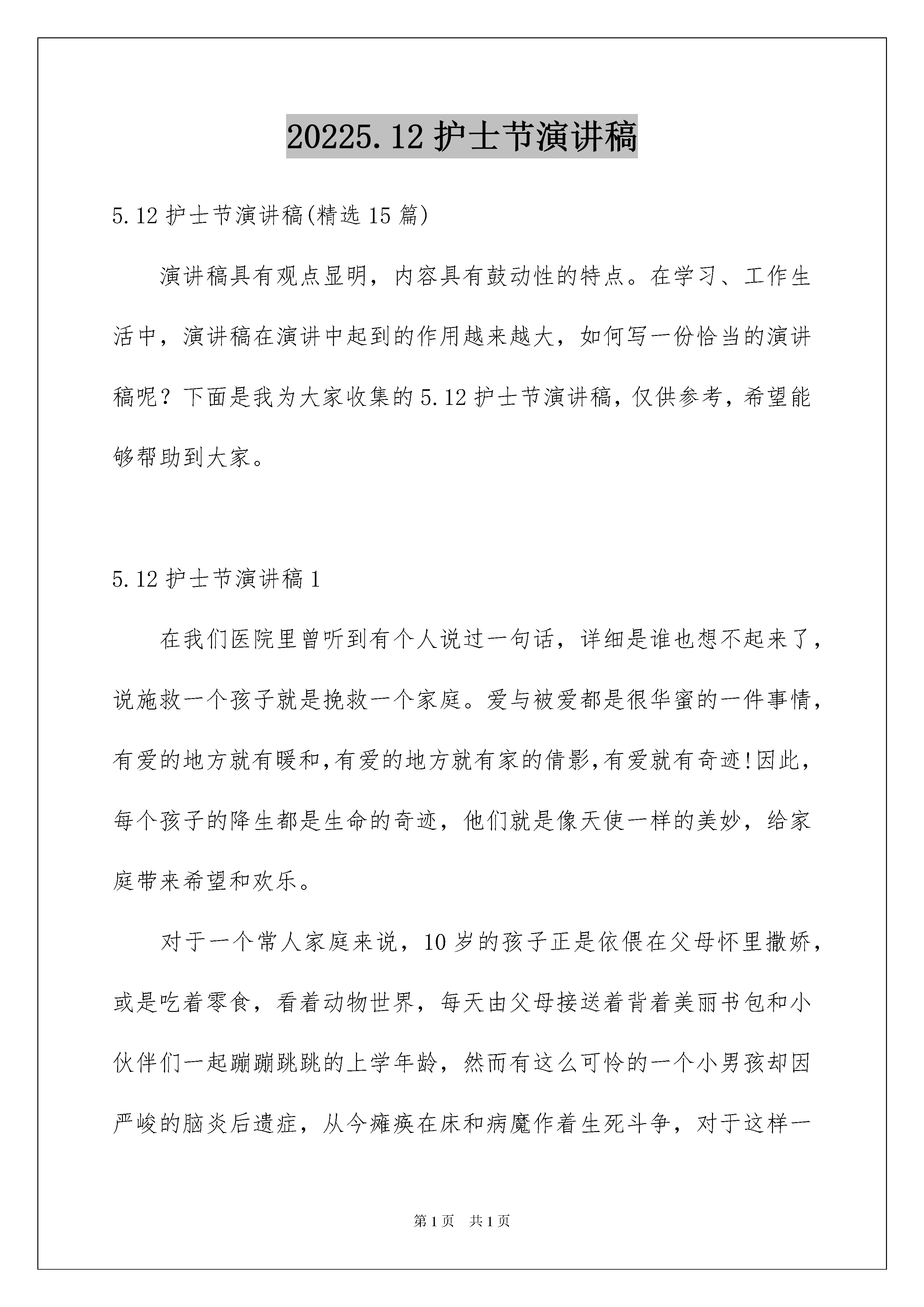 20225.12 护士节演讲稿

5.12 护士节演讲稿(精选 15 篇)

演讲稿具有观点显明，内容具有鼓动性的特点。在学习、工作生活中，演讲稿在演讲中起到的作用越来越大，如何写一份恰当的演讲稿呢？下面是我为大家收集的 5.12 护士节演讲稿，仅供参考，希望能够帮助到大家。

5.12 护士节演讲稿 1

在我们医院里曾听到有个人说过一句话，详细是谁也想不起来了，说施救一个孩子就是挽救一个家庭。爱与被爱都是很华蜜的一件事情，有爱的地方就有暖和,有爱的地方就有家的倩影,有爱就有奇迹!因此，每个孩子的降生都是生命的奇迹，他们就是像天使一样的美妙，给家庭带来希望和欢乐。

对于一个常人家庭来说，10 岁的孩子正是依偎在父母怀里撒娇，或是吃着零食，看着动物世界，每天由父母接送着背着美丽书包和小伙伴们一起蹦蹦跳跳的上学年龄，然而有这么可怜的一个小男孩却因严峻的脑炎后遗症，从今瘫痪在床和病魔作着生死斗争，对于这样一

第 1 页 共 1 页